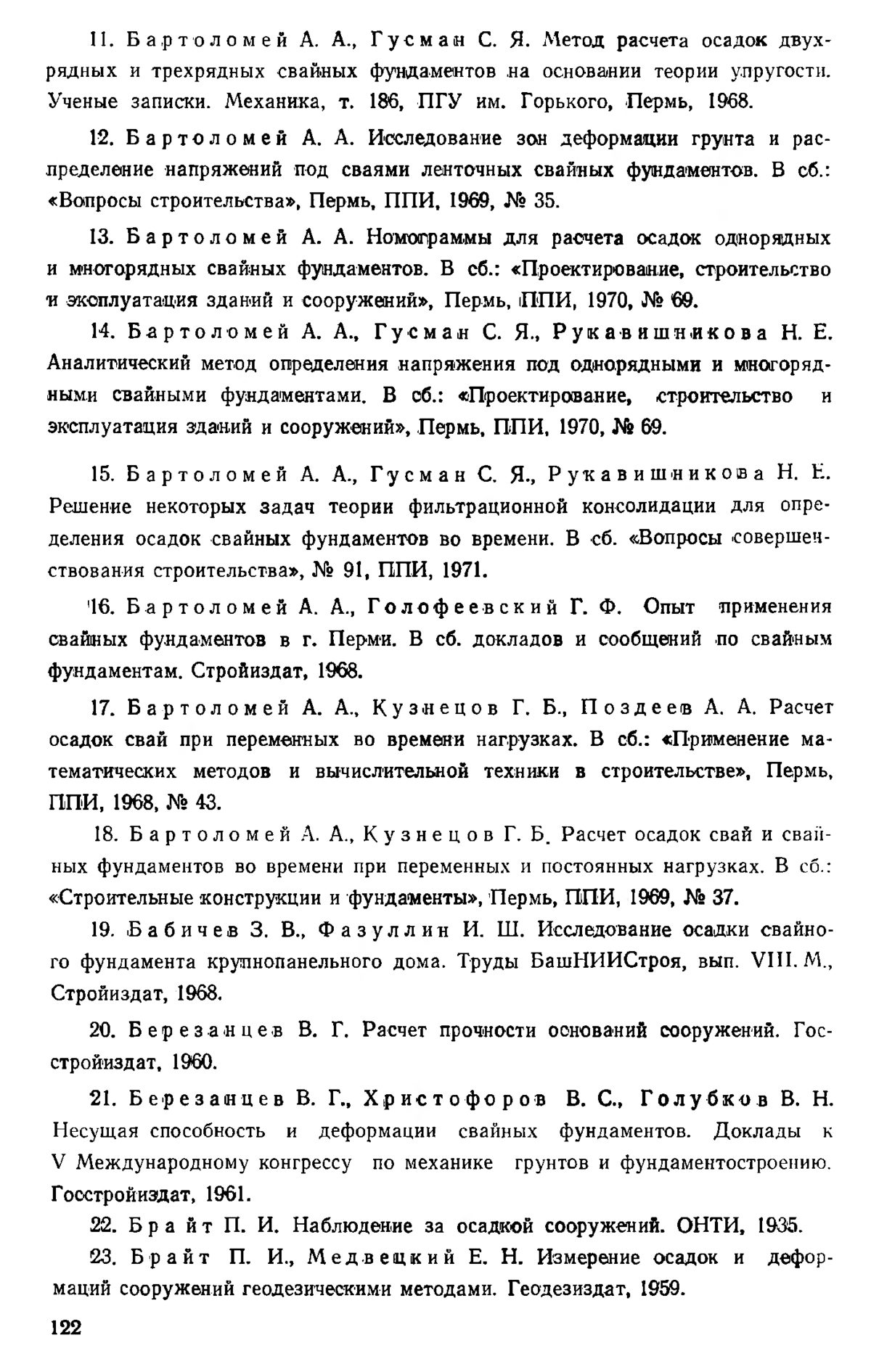 11. Бартоломей А. А., Гусман С. Я. Метод расчета осадок двухрядных и трехрядных свайных фундаментов на основании теории упругости. Ученые записки. Механика, т. 186, ПГУ им. Горького, Пермь, 1968.

12. Бартоломей А. А. Исследование зон деформации грунта и распределение напряжений под сваями ленточных свайных фундаментов. В сб.: «Вопросы строительства», Пермь, ППИ, 1969, № 35.

13. Бартоломей А. А. Номограммы для расчета осадок однорядных и многорядных свайных фундаментов. В сб.: «Проектирование, строительство и эксплуатация зданий и сооружений», Пермь, ППИ, 1970, № 69.

14. Бартоломей А. А., Гусман С. Я., Рукавишникова Н. Е. Аналитический метод определения напряжения под однорядными и многорядными свайными фундаментами. В сб.: «Проектирование, строительство и эксплуатация зданий и сооружений», Пермь, ППИ, 1970, № 69.

15. Бартоломей А. А., Гусман С. Я., Рукавишникова Н. Е. Решение некоторых задач теории фильтрационной консолидации для определения осадок свайных фундаментов во времени. В сб. «Вопросы совершенствования строительства», № 91, ППИ, 1971.

16. Бартоломей А. А., Голофеевский Г. Ф. Опыт применения свайных фундаментов в г. Перми. В сб. докладов и сообщений по свайным фундаментам. Стройиздат, 1968.

17. Бартоломей А. А., Кузнецов Г. Б., Поздеев А. А. Расчет осадок свай при переменных во времени нагрузках. В сб.: «Применение математических методов и вычислительной техники в строительстве», Пермь, ППИ, 1968, № 43.

18. Бартоломей А. А., Кузнецов Г. Б. Расчет осадок свай и свайных фундаментов во времени при переменных и постоянных нагрузках. В сб.: «Строительные конструкции и фундаменты», Пермь, ППИ, 1969, № 37.

19. Бабичев З. В., Фазуллин И. Ш. Исследование осадки свайного фундамента крупнопанельного дома. Труды БашНИИСтроя, вып. VIII. М., Стройиздат, 1968.

20. Березанцев В. Г. Расчет прочности оснований сооружений. Госстройиздат, 1960.

21. Березанцев В. Г., Христофоров В. С., Голубков В. Н. Несущая способность и деформации свайных фундаментов. Доклады к V Международному конгрессу по механике грунтов и фундаментостроению. Госстройиздат, 1961.

22. Брайт П. И. Наблюдение за осадкой сооружений. ОНТИ, 1935.

23. Брайт П. И., Медвецкий Е. Н. Измерение осадок и деформаций сооружений геодезическими методами. Геодезиздат, 1959.

122